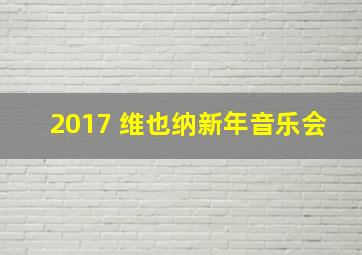 2017 维也纳新年音乐会